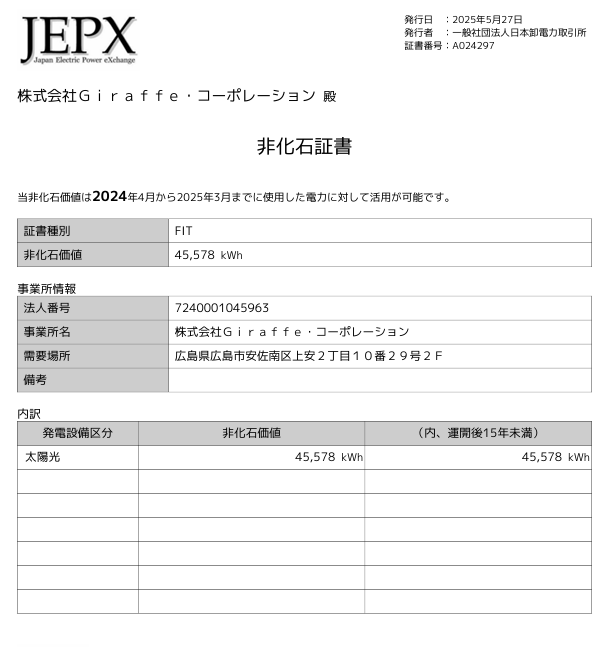 JEPX
Japan Electric Power eXchange

発行日　：2025年5月27日
発行者　：一般社団法人日本卸電力取引所
証書番号：A024297

株式会社Ｇｉｒａｆｆｅ・コーポレーション 殿

非化石証書

当非化石価値は2024年4月から2025年3月までに使用した電力に対して活用が可能です。

| 証書種別 | FIT |
|---|---|
| 非化石価値 | 45,578 kWh |

事業所情報

| 法人番号 | 7240001045963 |
|---|---|
| 事業所名 | 株式会社Ｇｉｒａｆｆｅ・コーポレーション |
| 需要場所 | 広島県広島市安佐南区上安２丁目１０番２９号２Ｆ |
| 備考 | |

内訳

| 発電設備区分 | 非化石価値 | （内、運開後15年未満） |
|---|---|---|
| 太陽光 | 45,578 kWh | 45,578 kWh |
| | | |
| | | |
| | | |
| | | |
| | | |
| | | |